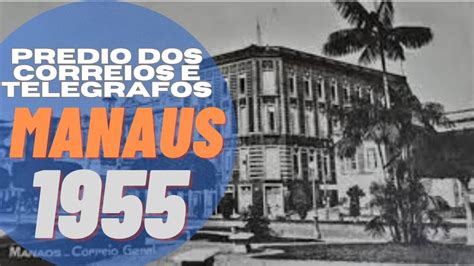 PREDIO DOS CORREIOS E TELEGRAFOS

MANAUS

1955

MANAOS _ Correio Geral